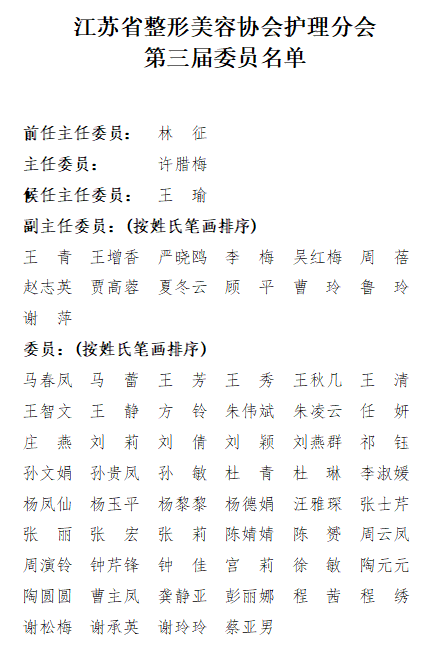 江苏省整形美容协会护理分会
第三届委员名单

前任主任委员：　林　征
主任委员：　许腊梅
候任主任委员：　王　瑜
副主任委员：（按姓氏笔画排序）
王　青　王增香　严晓鸥　李　梅　吴红梅　周　蓓
赵志英　贾高蓉　夏冬云　顾　平　曹　玲　鲁　玲
谢　萍
委员：（按姓氏笔画排序）
马春凤　马　蕾　王　芳　王　秀　王秋几　王　清
王智文　王　静　方　铃　朱伟斌　朱凌云　任　妍
庄　燕　刘　莉　刘　倩　刘　颖　刘燕群　祁　钰
孙文娟　孙贵凤　孙　敏　杜　青　杜　琳　李淑媛
杨凤仙　杨玉平　杨黎黎　杨德娟　汪雅琛　张士芹
张　丽　张　宏　张　莉　陈婧婧　陈　赟　周云凤
周演铃　钟芹锋　钟　佳　宫　莉　徐　敏　陶元元
陶圆圆　曹主凤　龚静亚　彭丽娜　程　茜　程　绣
谢松梅　谢承英　谢玲玲　蔡亚男